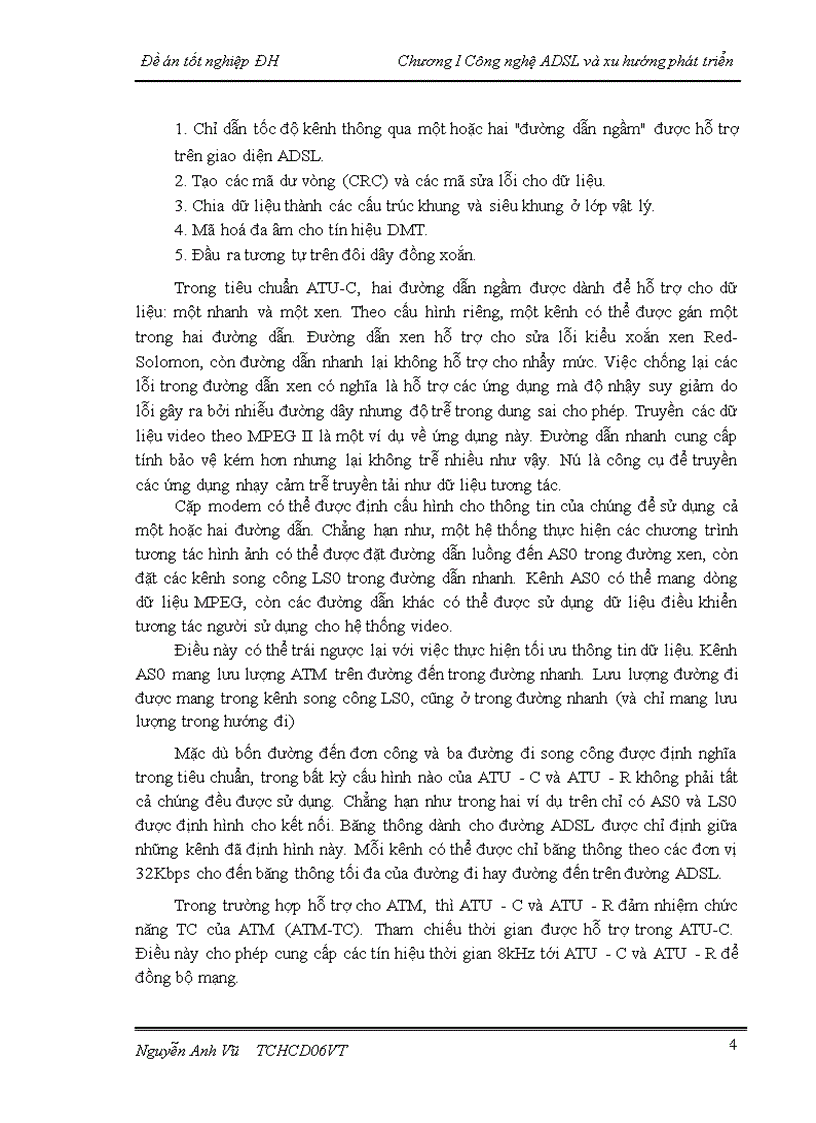 Đề án tốt nghiệp ĐH

Chương I Công nghệ ADSL và xu hướng phát triển

1. Chỉ dẫn tốc độ kênh thông qua một hoặc hai "đường dẫn ngầm" được hỗ trợ trên giao diện ADSL.
2. Tạo các mã dư vòng (CRC) và các mã sửa lỗi cho dữ liệu.
3. Chia dữ liệu thành các cấu trúc khung và siêu khung ở lớp vật lý.
4. Mã hoá đa âm cho tín hiệu DMT.
5. Đầu ra tương tự trên đôi dây đồng xoắn.

Trong tiêu chuẩn ATU-C, hai đường dẫn ngầm được dành để hỗ trợ cho dữ liệu: một nhanh và một xen. Theo cấu hình riêng, một kênh có thể được gán một trong hai đường dẫn. Đường dẫn xen hỗ trợ cho sửa lỗi kiểu xoắn xen Red-Solomon, còn đường dẫn nhanh lại không hỗ trợ cho nhẩy mức. Việc chống lại các lỗi trong đường dẫn xen có nghĩa là hỗ trợ các ứng dụng mà độ nhậy suy giảm do lỗi gây ra bởi nhiễu đường dây nhưng độ trễ trong dung sai cho phép. Truyền các dữ liệu video theo MPEG II là một ví dụ về ứng dụng này. Đường dẫn nhanh cung cấp tính bảo vệ kém hơn nhưng lại không trễ nhiều như vậy. Nú là công cụ để truyền các ứng dụng nhạy cảm trễ truyền tải như dữ liệu tương tác.

Cặp modem có thể được định cấu hình cho thông tin của chúng để sử dụng cả một hoặc hai đường dẫn. Chẳng hạn như, một hệ thống thực hiện các chương trình tương tác hình ảnh có thể được đặt đường dẫn luồng đến AS0 trong đường xen, còn đặt các kênh song công LS0 trong đường dẫn nhanh. Kênh AS0 có thể mang dòng dữ liệu MPEG, còn các đường dẫn khác có thể được sử dụng dữ liệu điều khiển tương tác người sử dụng cho hệ thống video.

Điều này có thể trái ngược lại với việc thực hiện tối ưu thông tin dữ liệu. Kênh AS0 mang lưu lượng ATM trên đường đến trong đường nhanh. Lưu lượng đường đi được mang trong kênh song công LS0, cũng ở trong đường nhanh (và chỉ mang lưu lượng trong hướng đi)

Mặc dù bốn đường đến đơn công và ba đường đi song công được định nghĩa trong tiêu chuẩn, trong bất kỳ cấu hình nào của ATU - C và ATU - R không phải tất cả chúng đều được sử dụng. Chẳng hạn như trong hai ví dụ trên chỉ có AS0 và LS0 được định hình cho kết nối. Băng thông dành cho đường ADSL được chỉ định giữa những kênh đã định hình này. Mỗi kênh có thể được chỉ băng thông theo các đơn vị 32Kbps cho đến băng thông tối đa của đường đi hay đường đến trên đường ADSL.

Trong trường hợp hỗ trợ cho ATM, thì ATU - C và ATU - R đảm nhiệm chức năng TC của ATM (ATM-TC). Tham chiếu thời gian được hỗ trợ trong ATU-C. Điều này cho phép cung cấp các tín hiệu thời gian 8kHz tới ATU - C và ATU - R để đồng bộ mạng.

Nguyễn Anh Vũ TCHCD06VT

4